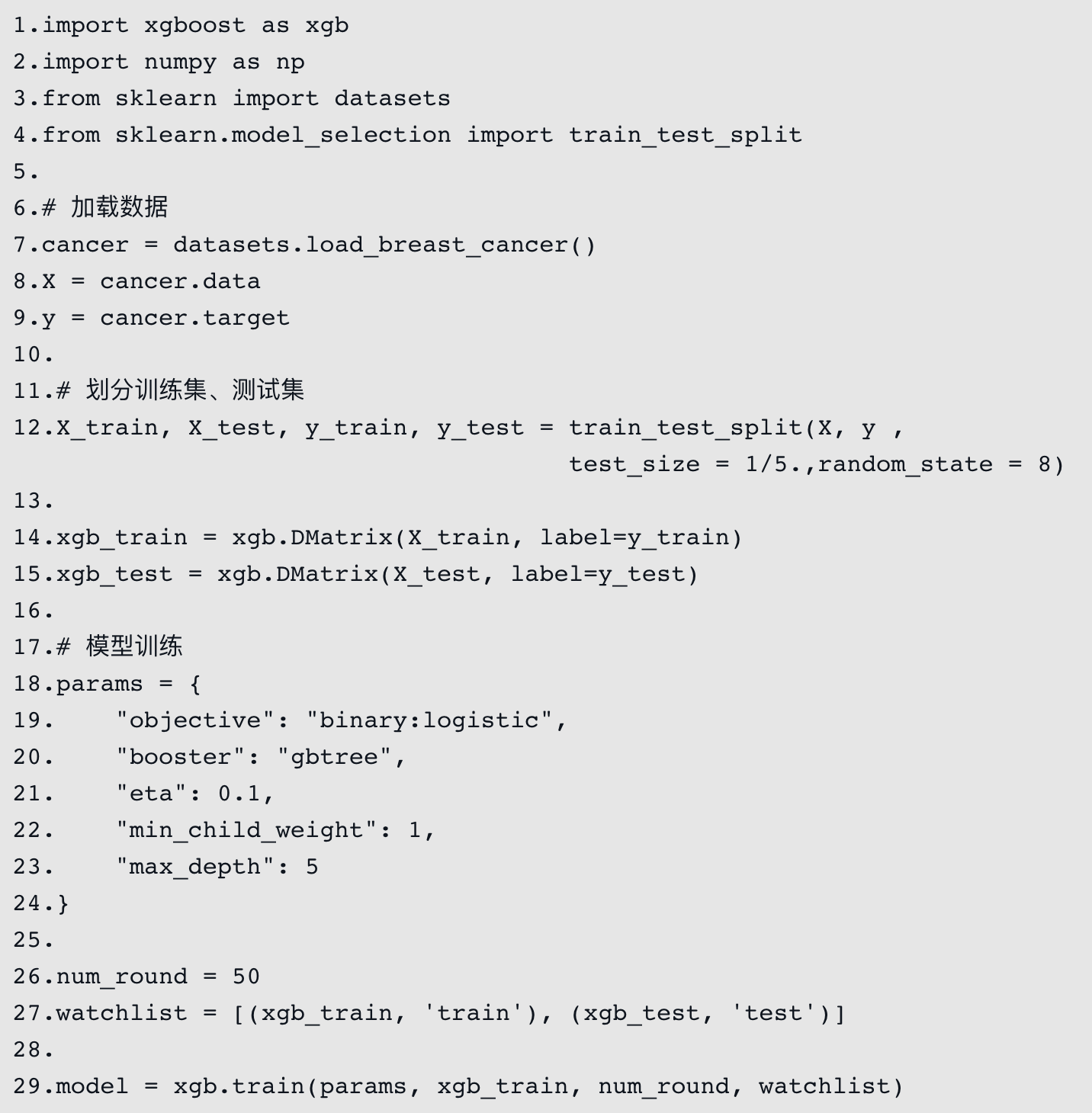 1.import xgboost as xgb
2.import numpy as np
3.from sklearn import datasets
4.from sklearn.model_selection import train_test_split
5.
6.# 加载数据
7.cancer = datasets.load_breast_cancer()
8.X = cancer.data
9.y = cancer.target
10.
11.# 划分训练集、测试集
12.X_train, X_test, y_train, y_test = train_test_split(X, y ,
test_size = 1/5.,random_state = 8)
13.
14.xgb_train = xgb.DMatrix(X_train, label=y_train)
15.xgb_test = xgb.DMatrix(X_test, label=y_test)
16.
17.# 模型训练
18.params = {
19.    "objective": "binary:logistic",
20.    "booster": "gbtree",
21.    "eta": 0.1,
22.    "min_child_weight": 1,
23.    "max_depth": 5
24.}
25.
26.num_round = 50
27.watchlist = [(xgb_train, 'train'), (xgb_test, 'test')]
28.
29.model = xgb.train(params, xgb_train, num_round, watchlist)